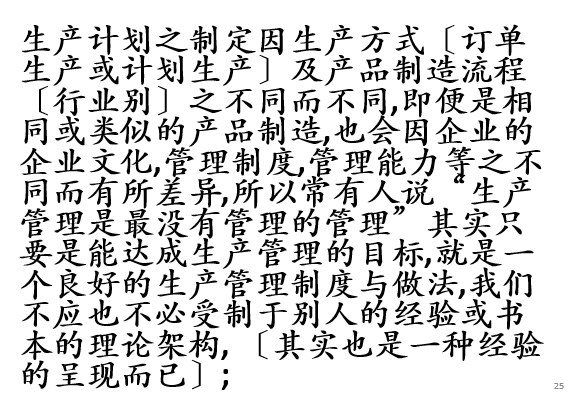 生产计划之制定因生产方式〔订单生产或计划生产〕及产品制造流程〔行业别〕之不同而不同,即便是相同或类似的产品制造,也会因企业的企业文化,管理制度,管理能力等之不同而有所差异,所以常有人说“生产管理是最没有管理的管理”其实只要是能达成生产管理的目标,就是一个良好的生产管理制度与做法,我们不应也不必受制于别人的经验或书本的理论架构,〔其实也是一种经验的呈现而已〕;

25